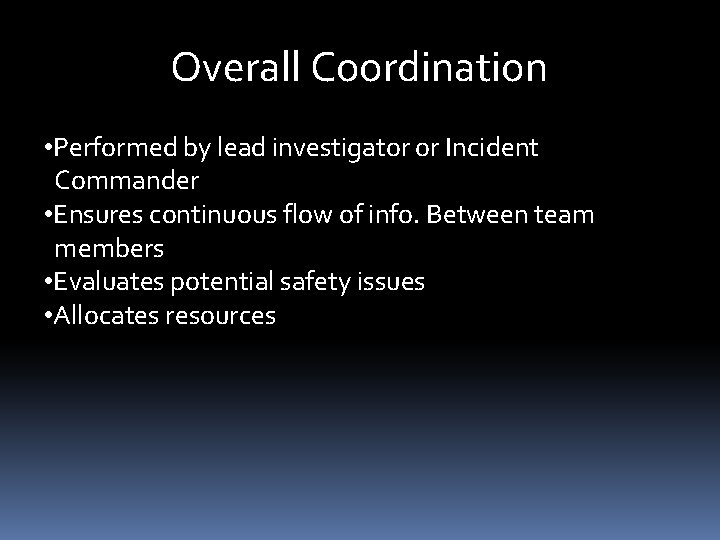 Overall Coordination

•Performed by lead investigator or Incident Commander
•Ensures continuous flow of info. Between team members
•Evaluates potential safety issues
•Allocates resources